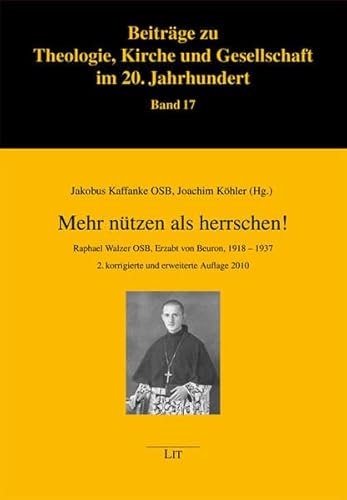 Beiträge zu
Theologie, Kirche und Gesellschaft
im 20. Jahrhundert
Band 17

Jakobus Kaffanke OSB, Joachim Köhler (Hg.)

Mehr nützen als herrschen!

Raphael Walzer OSB, Erzabt von Beuron, 1918 – 1937

2. korrigierte und erweiterte Auflage 2010

LIT